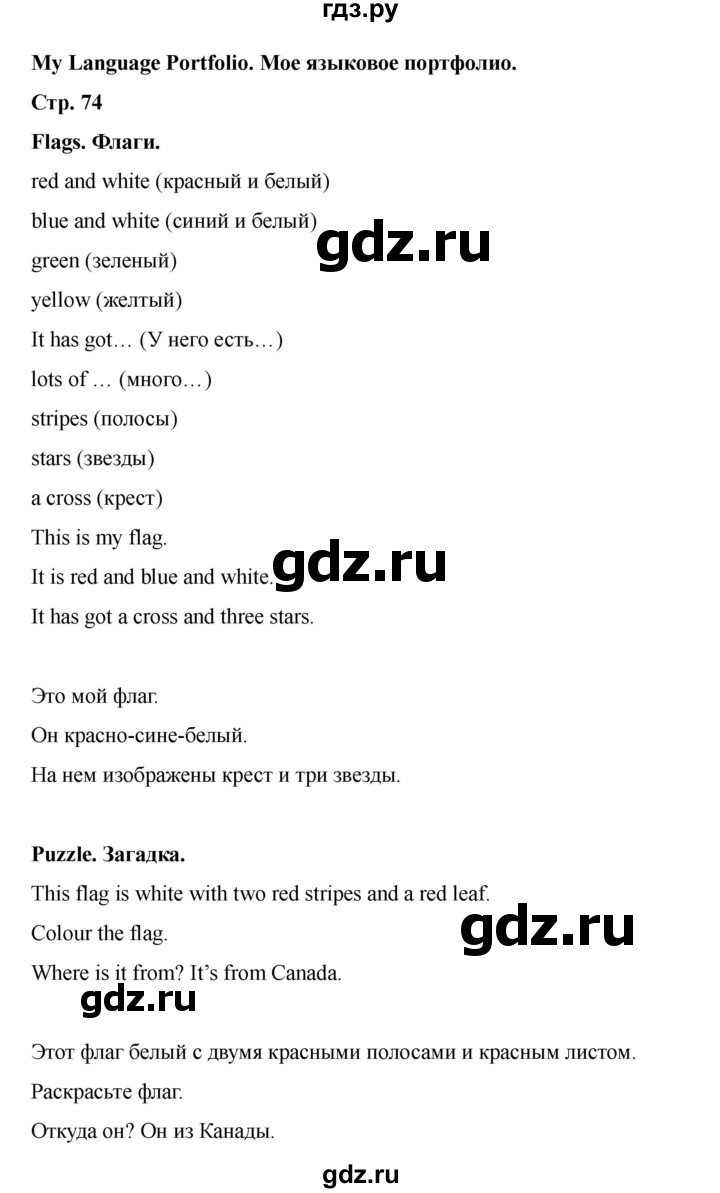 гдз.ру

My Language Portfolio. Мое языковое портфолио.

Стр. 74

Flags. Флаги.

red and white (красный и белый)

blue and white (синий и белый)

gdz.ru

green (зеленый)

yellow (желтый)

It has got… (У него есть…)

lots of … (много…)

stripes (полосы)

stars (звезды)

a cross (крест)

This is my flag.

It is red and blue and white.

gdz.ru

It has got a cross and three stars.

Это мой флаг.

Он красно-сине-белый.

На нем изображены крест и три звезды.

Puzzle. Загадка.

This flag is white with two red stripes and a red leaf.

Colour the flag.

gdz.ru

Where is it from? It's from Canada.

gdz.ru

Этот флаг белый с двумя красными полосами и красным листом.

Раскрасьте флаг.

Откуда он? Он из Канады.

gdz.ru